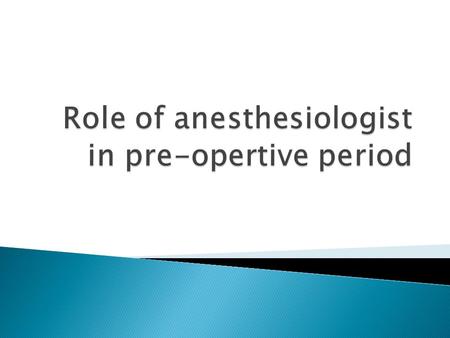 Role of anesthesiologist in pre-opertive period